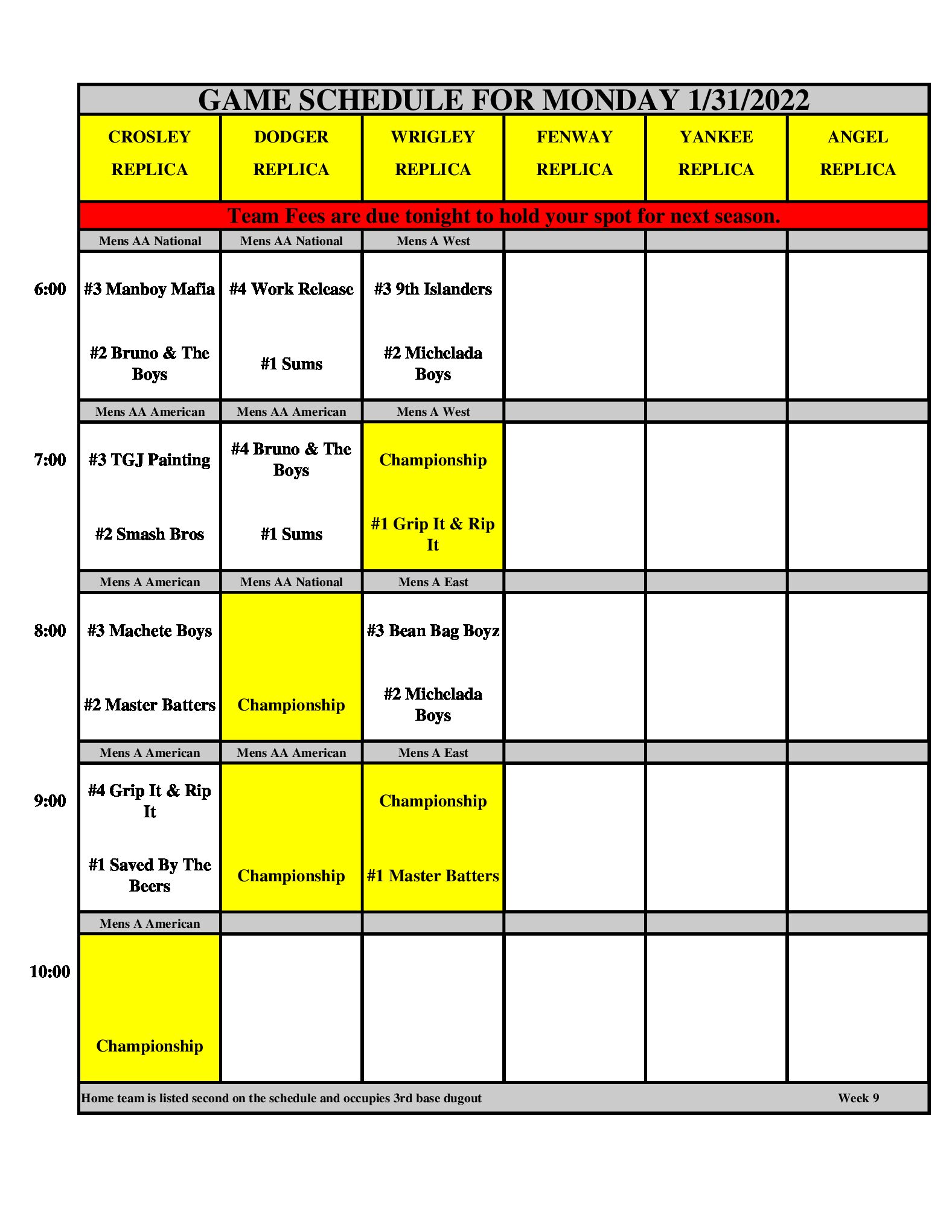 GAME SCHEDULE FOR MONDAY 1/31/2022

|  | CROSLEY REPLICA | DODGER REPLICA | WRIGLEY REPLICA | FENWAY REPLICA | YANKEE REPLICA | ANGEL REPLICA |
|---|---|---|---|---|---|---|
|  | Team Fees are due tonight to hold your spot for next season. |  |  |  |  |  |
|  | Mens AA National | Mens AA National | Mens A West |  |  |  |
| 6:00 | #3 Manboy Mafia #2 Bruno & The Boys | #4 Work Release #1 Sums | #3 9th Islanders #2 Michelada Boys |  |  |  |
|  | Mens AA American | Mens AA American | Mens A West |  |  |  |
| 7:00 | #3 TGJ Painting #2 Smash Bros | #4 Bruno & The Boys #1 Sums | Championship #1 Grip It & Rip It |  |  |  |
|  | Mens A American | Mens AA National | Mens A East |  |  |  |
| 8:00 | #3 Machete Boys #2 Master Batters | Championship | #3 Bean Bag Boyz #2 Michelada Boys |  |  |  |
|  | Mens A American | Mens AA American | Mens A East |  |  |  |
| 9:00 | #4 Grip It & Rip It #1 Saved By The Beers | Championship | Championship #1 Master Batters |  |  |  |
|  | Mens A American |  |  |  |  |  |
| 10:00 | Championship |  |  |  |  |  |

Home team is listed second on the schedule and occupies 3rd base dugout

Week 9